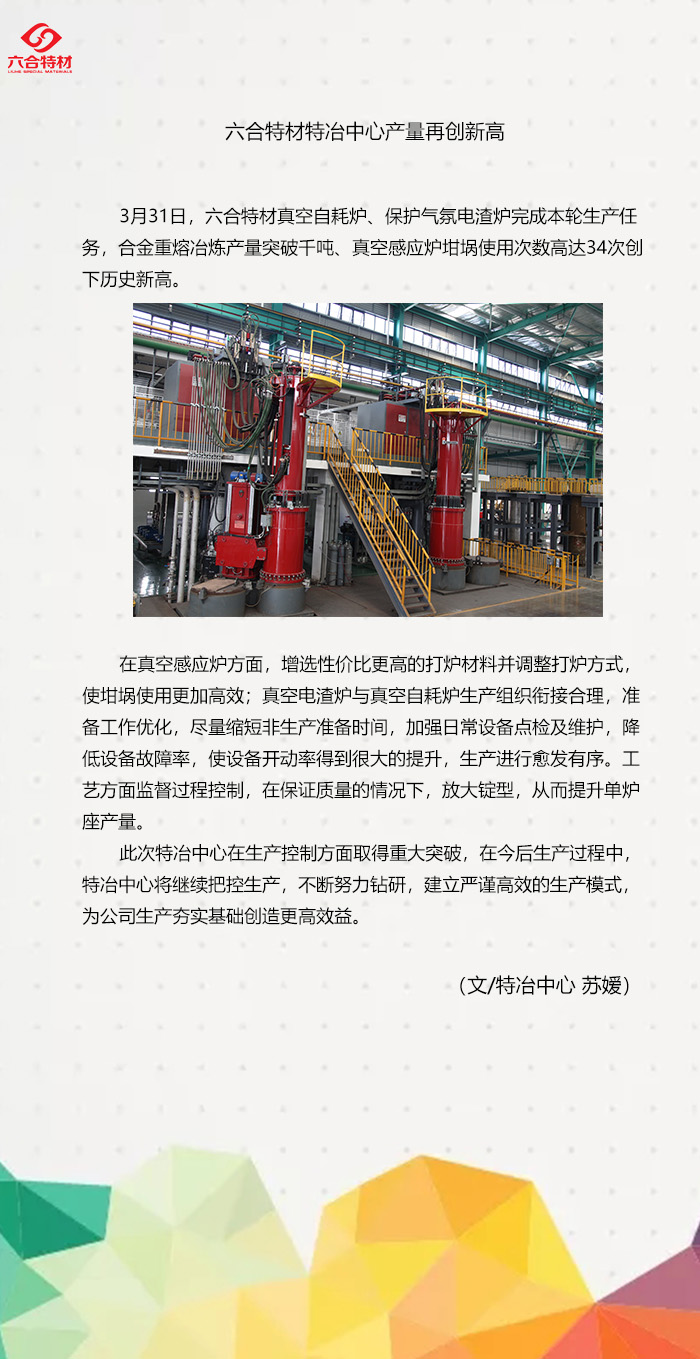 六合特材
LIUHE SPECIAL MATERIALS

六合特材特冶中心产量再创新高

3月31日，六合特材真空自耗炉、保护气氛电渣炉完成本轮生产任务，合金重熔冶炼产量突破千吨、真空感应炉坩埚使用次数高达34次创下历史新高。

在真空感应炉方面，增选性价比更高的打炉材料并调整打炉方式，使坩埚使用更加高效；真空电渣炉与真空自耗炉生产组织衔接合理，准备工作优化，尽量缩短非生产准备时间，加强日常设备点检及维护，降低设备故障率，使设备开动率得到很大的提升，生产进行愈发有序。工艺方面监督过程控制，在保证质量的情况下，放大锭型，从而提升单炉座产量。

此次特冶中心在生产控制方面取得重大突破，在今后生产过程中，特冶中心将继续把控生产，不断努力钻研，建立严谨高效的生产模式，为公司生产夯实基础创造更高效益。

（文/特冶中心 苏媛）